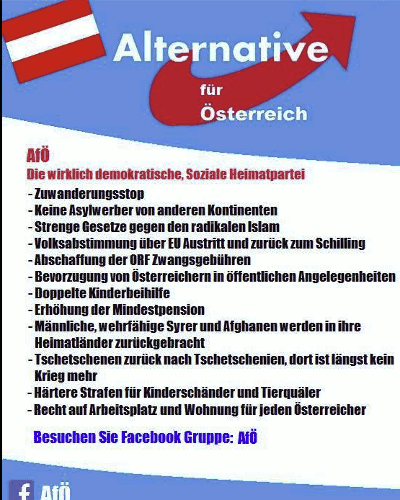 Alternative
für
Österreich

AfÖ
Die wirklich demokratische, Soziale Heimatpartei
- Zuwanderungsstop
- Keine Asylwerber von anderen Kontinenten
- Strenge Gesetze gegen den radikalen Islam
- Volksabstimmung über EU Austritt und zurück zum Schilling
- Abschaffung der ORF Zwangsgebühren
- Bevorzugung von Österreichern in öffentlichen Angelegenheiten
- Doppelte Kinderbeihilfe
- Erhöhung der Mindestpension
- Männliche, wehrfähige Syrer und Afghanen werden in ihre Heimatländer zurückgebracht
- Tschetschenen zurück nach Tschetschenien, dort ist längst kein Krieg mehr
- Härtere Strafen für Kinderschänder und Tierquäler
- Recht auf Arbeitsplatz und Wohnung für jeden Österreicher

Besuchen Sie Facebook Gruppe: AfÖ

f AfÖ